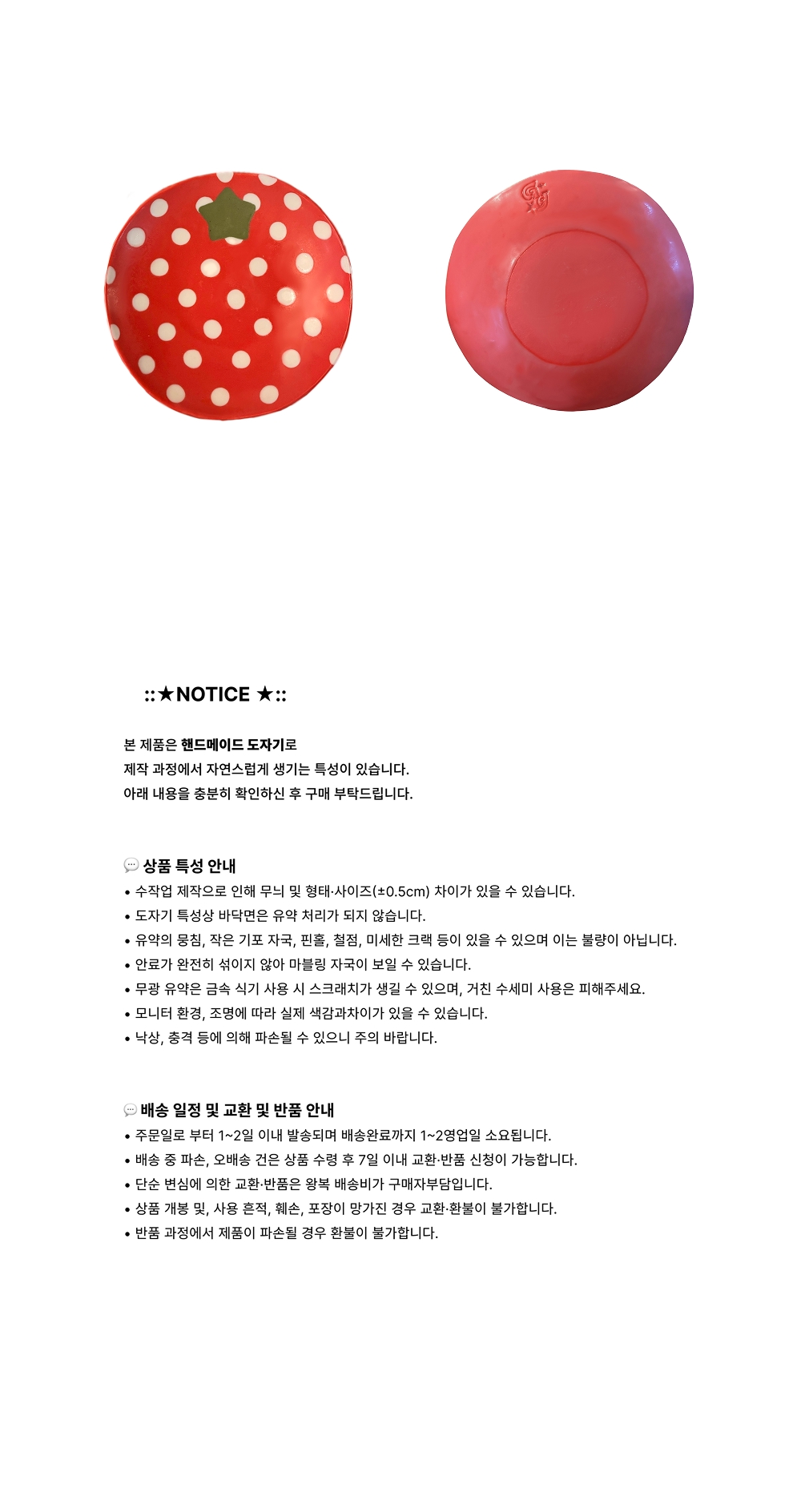 ::★NOTICE ★::

본 제품은 핸드메이드 도자기로
제작 과정에서 자연스럽게 생기는 특성이 있습니다.
아래 내용을 충분히 확인하신 후 구매 부탁드립니다.

💬 상품 특성 안내
• 수작업 제작으로 인해 무늬 및 형태·사이즈(±0.5cm) 차이가 있을 수 있습니다.
• 도자기 특성상 바닥면은 유약 처리가 되지 않습니다.
• 유약의 뭉침, 작은 기포 자국, 핀홀, 철점, 미세한 크랙 등이 있을 수 있으며 이는 불량이 아닙니다.
• 안료가 완전히 섞이지 않아 마블링 자국이 보일 수 있습니다.
• 무광 유약은 금속 식기 사용 시 스크래치가 생길 수 있으며, 거친 수세미 사용은 피해주세요.
• 모니터 환경, 조명에 따라 실제 색감과차이가 있을 수 있습니다.
• 낙상, 충격 등에 의해 파손될 수 있으니 주의 바랍니다.

💬 배송 일정 및 교환 및 반품 안내
• 주문일로 부터 1~2일 이내 발송되며 배송완료까지 1~2영업일 소요됩니다.
• 배송 중 파손, 오배송 건은 상품 수령 후 7일 이내 교환·반품 신청이 가능합니다.
• 단순 변심에 의한 교환·반품은 왕복 배송비가 구매자부담입니다.
• 상품 개봉 및, 사용 흔적, 훼손, 포장이 망가진 경우 교환·환불이 불가합니다.
• 반품 과정에서 제품이 파손될 경우 환불이 불가합니다.